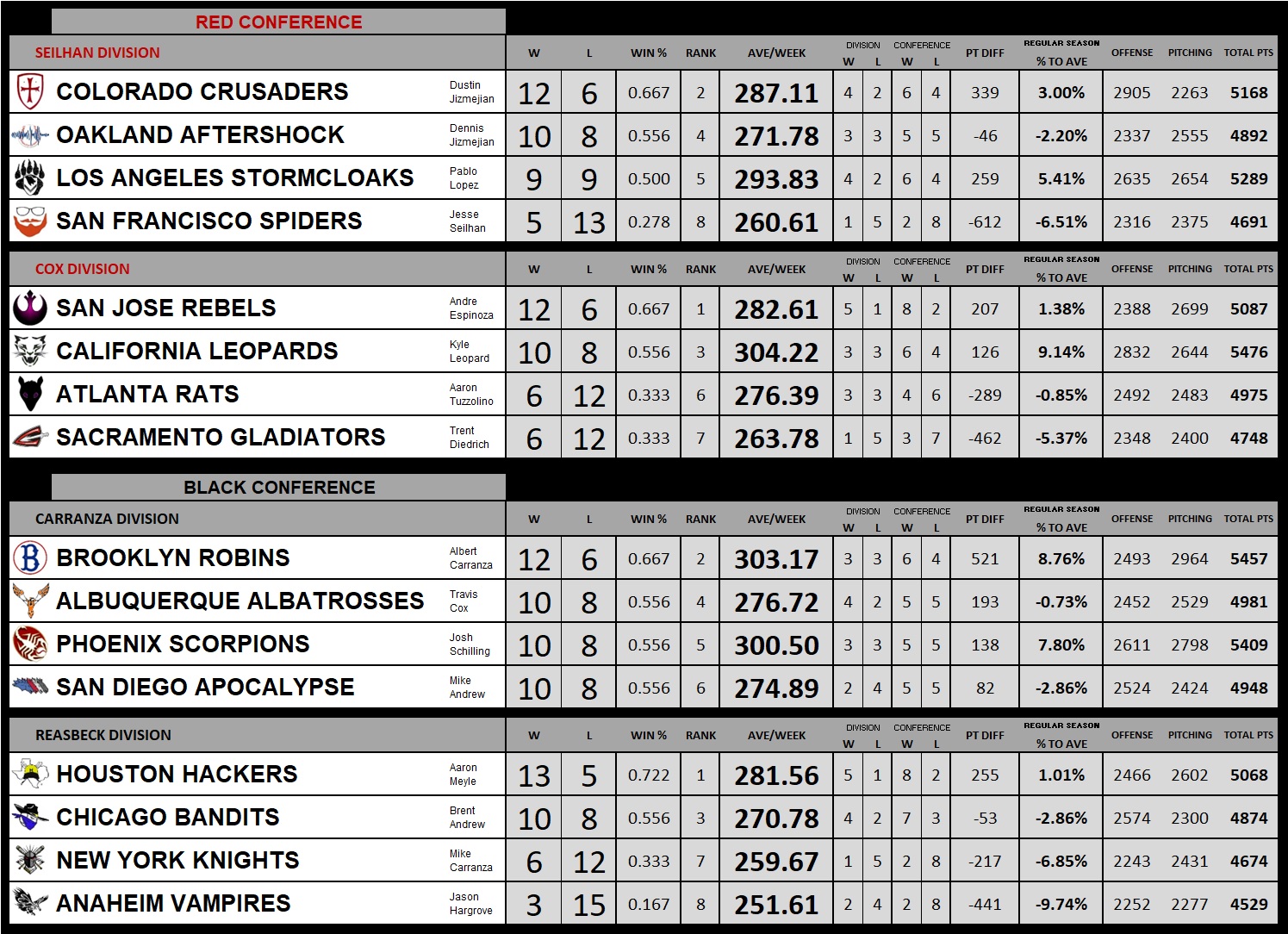 RED CONFERENCE

| SEILHAN DIVISION | | W | L | WIN % | RANK | AVE/WEEK | DIVISION W | DIVISION L | CONFERENCE W | CONFERENCE L | PT DIFF | REGULAR SEASON % TO AVE | OFFENSE | PITCHING | TOTAL PTS |
|---|---|---|---|---|---|---|---|---|---|---|---|---|---|---|---|
| COLORADO CRUSADERS | Dustin Jizmejian | 12 | 6 | 0.667 | 2 | 287.11 | 4 | 2 | 6 | 4 | 339 | 3.00% | 2905 | 2263 | 5168 |
| OAKLAND AFTERSHOCK | Dennis Jizmejian | 10 | 8 | 0.556 | 4 | 271.78 | 3 | 3 | 5 | 5 | -46 | -2.20% | 2337 | 2555 | 4892 |
| LOS ANGELES STORMCLOAKS | Pablo Lopez | 9 | 9 | 0.500 | 5 | 293.83 | 4 | 2 | 6 | 4 | 259 | 5.41% | 2635 | 2654 | 5289 |
| SAN FRANCISCO SPIDERS | Jesse Seilhan | 5 | 13 | 0.278 | 8 | 260.61 | 1 | 5 | 2 | 8 | -612 | -6.51% | 2316 | 2375 | 4691 |

| COX DIVISION | | W | L | WIN % | RANK | AVE/WEEK | DIVISION W | DIVISION L | CONFERENCE W | CONFERENCE L | PT DIFF | REGULAR SEASON % TO AVE | OFFENSE | PITCHING | TOTAL PTS |
|---|---|---|---|---|---|---|---|---|---|---|---|---|---|---|---|
| SAN JOSE REBELS | Andre Espinoza | 12 | 6 | 0.667 | 1 | 282.61 | 5 | 1 | 8 | 2 | 207 | 1.38% | 2388 | 2699 | 5087 |
| CALIFORNIA LEOPARDS | Kyle Leopard | 10 | 8 | 0.556 | 3 | 304.22 | 3 | 3 | 6 | 4 | 126 | 9.14% | 2832 | 2644 | 5476 |
| ATLANTA RATS | Aaron Tuzzolino | 6 | 12 | 0.333 | 6 | 276.39 | 3 | 3 | 4 | 6 | -289 | -0.85% | 2492 | 2483 | 4975 |
| SACRAMENTO GLADIATORS | Trent Diedrich | 6 | 12 | 0.333 | 7 | 263.78 | 1 | 5 | 3 | 7 | -462 | -5.37% | 2348 | 2400 | 4748 |

BLACK CONFERENCE

| CARRANZA DIVISION | | W | L | WIN % | RANK | AVE/WEEK | DIVISION W | DIVISION L | CONFERENCE W | CONFERENCE L | PT DIFF | REGULAR SEASON % TO AVE | OFFENSE | PITCHING | TOTAL PTS |
|---|---|---|---|---|---|---|---|---|---|---|---|---|---|---|---|
| BROOKLYN ROBINS | Albert Carranza | 12 | 6 | 0.667 | 2 | 303.17 | 3 | 3 | 6 | 4 | 521 | 8.76% | 2493 | 2964 | 5457 |
| ALBUQUERQUE ALBATROSSES | Travis Cox | 10 | 8 | 0.556 | 4 | 276.72 | 4 | 2 | 5 | 5 | 193 | -0.73% | 2452 | 2529 | 4981 |
| PHOENIX SCORPIONS | Josh Schilling | 10 | 8 | 0.556 | 5 | 300.50 | 3 | 3 | 5 | 5 | 138 | 7.80% | 2611 | 2798 | 5409 |
| SAN DIEGO APOCALYPSE | Mike Andrew | 10 | 8 | 0.556 | 6 | 274.89 | 2 | 4 | 5 | 5 | 82 | -2.86% | 2524 | 2424 | 4948 |

| REASBECK DIVISION | | W | L | WIN % | RANK | AVE/WEEK | DIVISION W | DIVISION L | CONFERENCE W | CONFERENCE L | PT DIFF | REGULAR SEASON % TO AVE | OFFENSE | PITCHING | TOTAL PTS |
|---|---|---|---|---|---|---|---|---|---|---|---|---|---|---|---|
| HOUSTON HACKERS | Aaron Meyle | 13 | 5 | 0.722 | 1 | 281.56 | 5 | 1 | 8 | 2 | 255 | 1.01% | 2466 | 2602 | 5068 |
| CHICAGO BANDITS | Brent Andrew | 10 | 8 | 0.556 | 3 | 270.78 | 4 | 2 | 7 | 3 | -53 | -2.86% | 2574 | 2300 | 4874 |
| NEW YORK KNIGHTS | Mike Carranza | 6 | 12 | 0.333 | 7 | 259.67 | 1 | 5 | 2 | 8 | -217 | -6.85% | 2243 | 2431 | 4674 |
| ANAHEIM VAMPIRES | Jason Hargrove | 3 | 15 | 0.167 | 8 | 251.61 | 2 | 4 | 2 | 8 | -441 | -9.74% | 2252 | 2277 | 4529 |